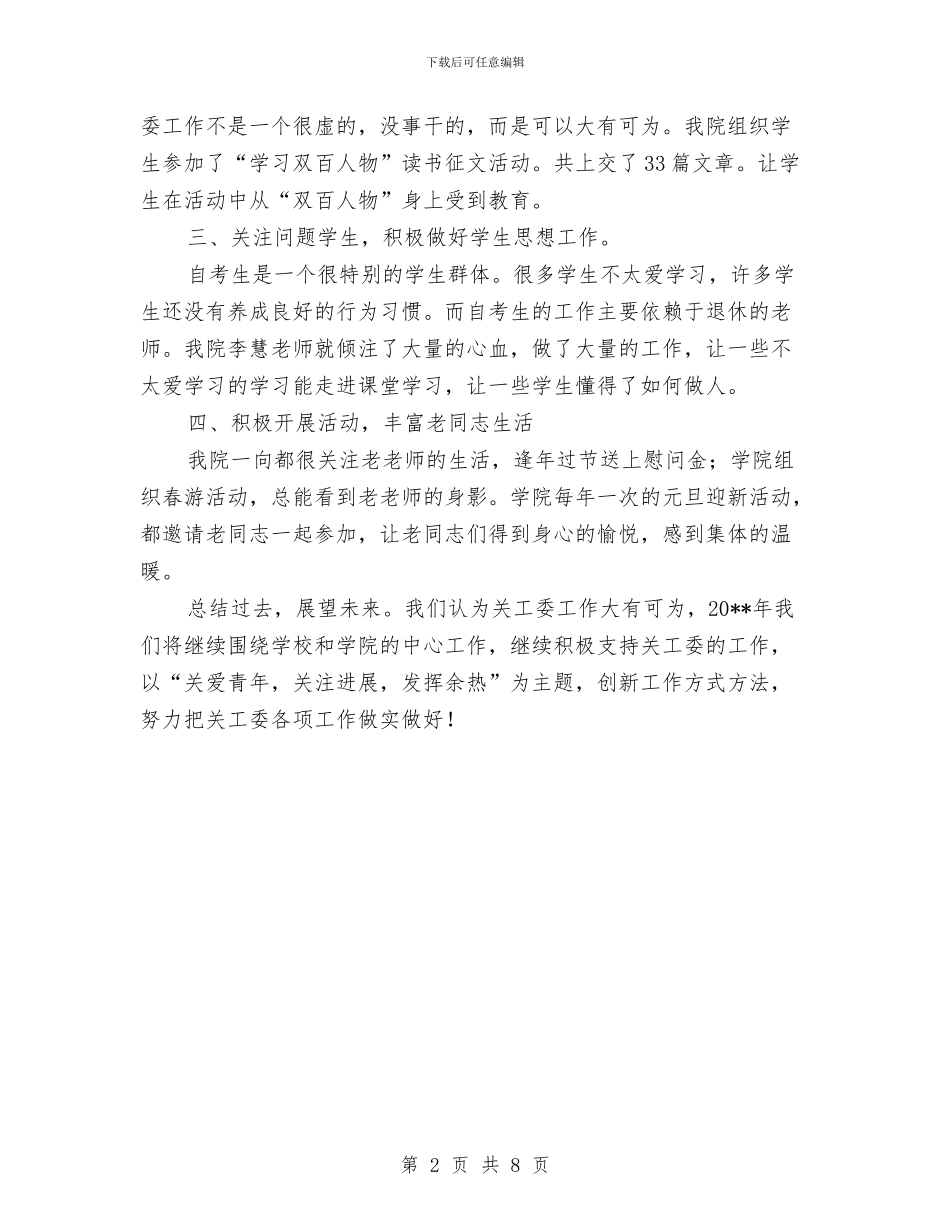 下载后可任意编辑

委工作不是一个很虚的，没事干的，而是可以大有可为。我院组织学生参加了“学习双百人物”读书征文活动。共上交了33篇文章。让学生在活动中从“双百人物”身上受到教育。

三、关注问题学生，积极做好学生思想工作。

自考生是一个很特别的学生群体。很多学生不太爱学习，许多学生还没有养成良好的行为习惯。而自考生的工作主要依赖于退休的老师。我院李慧老师就倾注了大量的心血，做了大量的工作，让一些不太爱学习的学习能走进课堂学习，让一些学生懂得了如何做人。

四、积极开展活动，丰富老同志生活

我院一向都很关注老老师的生活，逢年过节送上慰问金；学院组织春游活动，总能看到老老师的身影。学院每年一次的元旦迎新活动，都邀请老同志一起参加，让老同志们得到身心的愉悦，感到集体的温暖。

总结过去，展望未来。我们认为关工委工作大有可为，20**年我们将继续围绕学校和学院的中心工作，继续积极支持关工委的工作，以“关爱青年，关注进展，发挥余热”为主题，创新工作方式方法，努力把关工委各项工作做实做好！

第 2 页 共 8 页